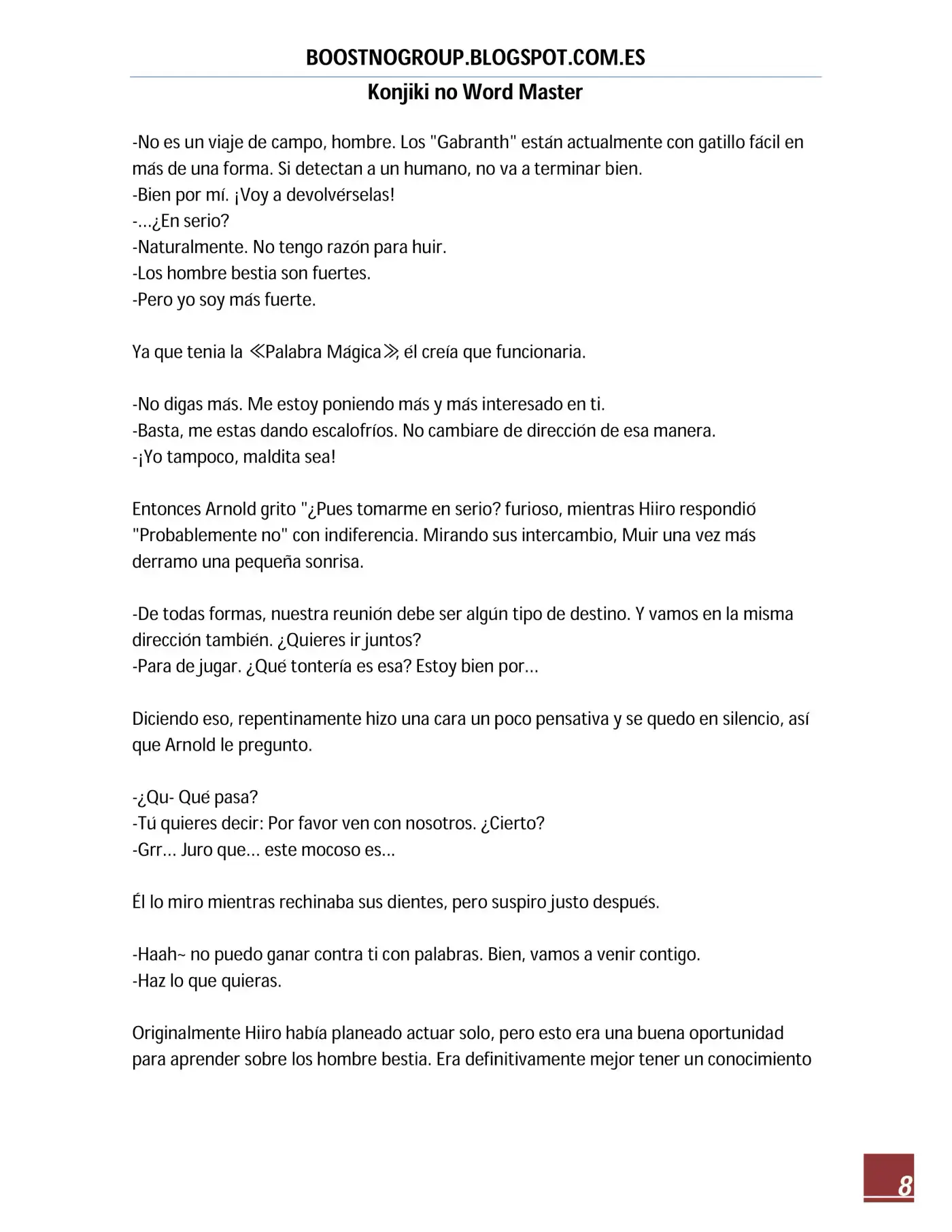 BOOSTNOGROUP.BLOGSPOT.COM.ES

Konjiki no Word Master

-No es un viaje de campo, hombre. Los "Gabranth" están actualmente con gatillo fácil en más de una forma. Si detectan a un humano, no va a terminar bien.
-Bien por mí. ¡Voy a devolvérselas!
-…¿En serio?
-Naturalmente. No tengo razón para huir.
-Los hombre bestia son fuertes.
-Pero yo soy más fuerte.

Ya que tenia la ≪Palabra Mágica≫, él creía que funcionaria.

-No digas más. Me estoy poniendo más y más interesado en ti.
-Basta, me estas dando escalofríos. No cambiare de dirección de esa manera.
-¡Yo tampoco, maldita sea!

Entonces Arnold grito "¿Pues tomarme en serio? furioso, mientras Hiiro respondió "Probablemente no" con indiferencia. Mirando sus intercambio, Muir una vez más derramo una pequeña sonrisa.

-De todas formas, nuestra reunión debe ser algún tipo de destino. Y vamos en la misma dirección también. ¿Quieres ir juntos?
-Para de jugar. ¿Qué tontería es esa? Estoy bien por…

Diciendo eso, repentinamente hizo una cara un poco pensativa y se quedo en silencio, así que Arnold le pregunto.

-¿Qu- Qué pasa?
-Tú quieres decir: Por favor ven con nosotros. ¿Cierto?
-Grr… Juro que… este mocoso es…

Él lo miro mientras rechinaba sus dientes, pero suspiro justo después.

-Haah~ no puedo ganar contra ti con palabras. Bien, vamos a venir contigo.
-Haz lo que quieras.

Originalmente Hiiro había planeado actuar solo, pero esto era una buena oportunidad para aprender sobre los hombre bestia. Era definitivamente mejor tener un conocimiento

8